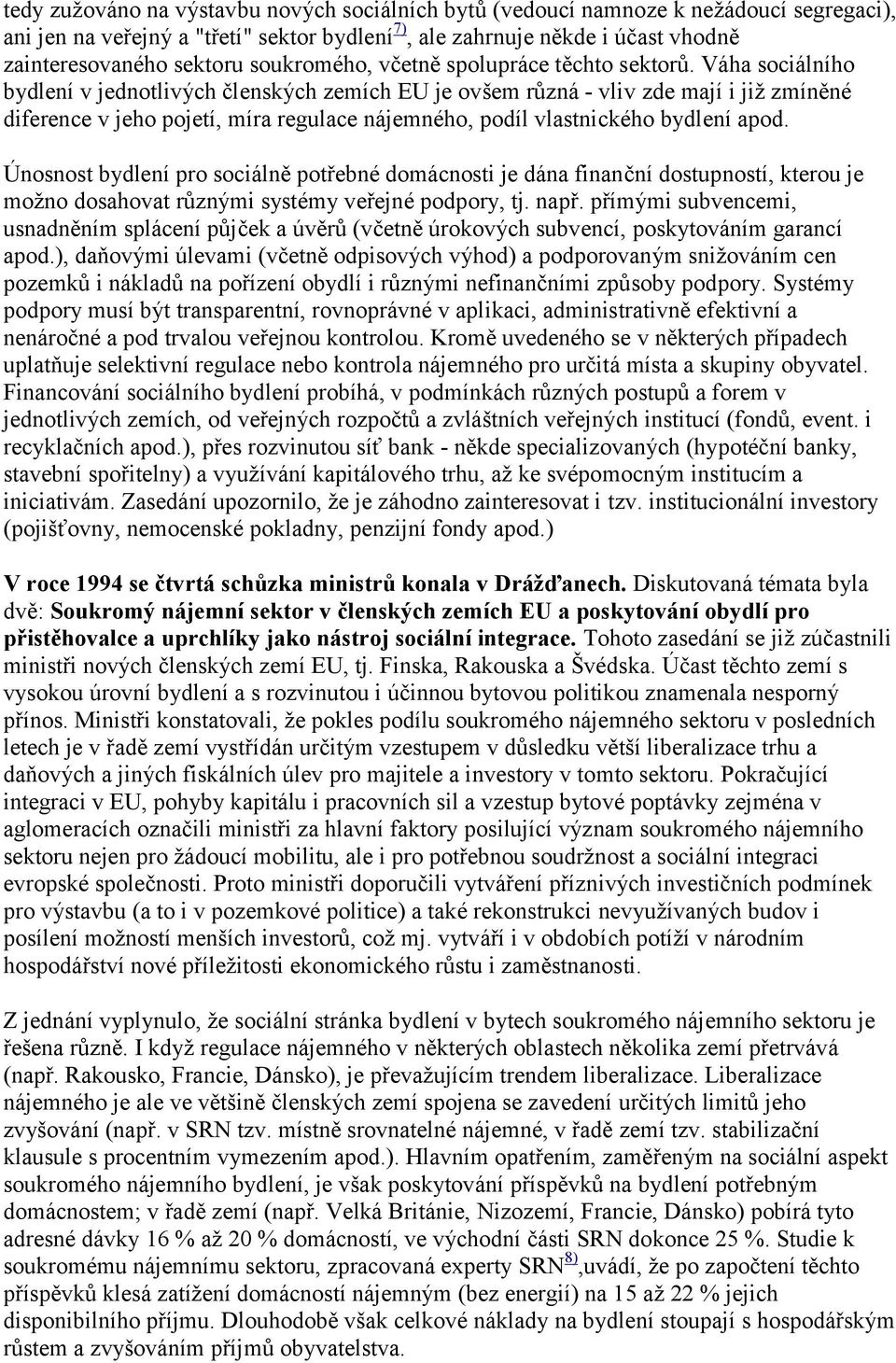 tedy zužováno na výstavbu nových sociálních bytů (vedoucí namnoze k nežádoucí segregaci), ani jen na veřejný a "třetí" sektor bydlení$^{7)}$, ale zahrnuje někde i účast vhodně zainteresovaného sektoru soukromého, včetně spolupráce těchto sektorů. Váha sociálního bydlení v jednotlivých členských zemích EU je ovšem různá - vliv zde mají i již zmíněné diference v jeho pojetí, míra regulace nájemného, podíl vlastnického bydlení apod.

Únosnost bydlení pro sociálně potřebné domácnosti je dána finanční dostupností, kterou je možno dosahovat různými systémy veřejné podpory, tj. např. přímými subvencemi, usnadněním splácení půjček a úvěrů (včetně úrokových subvencí, poskytováním garancí apod.), daňovými úlevami (včetně odpisových výhod) a podporovaným snižováním cen pozemků i nákladů na pořízení obydlí i různými nefinančními způsoby podpory. Systémy podpory musí být transparentní, rovnoprávné v aplikaci, administrativně efektivní a nenáročné a pod trvalou veřejnou kontrolou. Kromě uvedeného se v některých případech uplatňuje selektivní regulace nebo kontrola nájemného pro určitá místa a skupiny obyvatel. Financování sociálního bydlení probíhá, v podmínkách různých postupů a forem v jednotlivých zemích, od veřejných rozpočtů a zvláštních veřejných institucí (fondů, event. i recyklačních apod.), přes rozvinutou síť bank - někde specializovaných (hypotéční banky, stavební spořitelny) a využívání kapitálového trhu, až ke svépomocným institucím a iniciativám. Zasedání upozornilo, že je záhodno zainteresovat i tzv. institucionální investory (pojišťovny, nemocenské pokladny, penzijní fondy apod.)

V roce 1994 se čtvrtá schůzka ministrů konala v Drážďanech. Diskutovaná témata byla dvě: Soukromý nájemní sektor v členských zemích EU a poskytování obydlí pro přistěhovalce a uprchlíky jako nástroj sociální integrace. Tohoto zasedání se již zúčastnili ministři nových členských zemí EU, tj. Finska, Rakouska a Švédska. Účast těchto zemí s vysokou úrovní bydlení a s rozvinutou i účinnou bytovou politikou znamenala nesporný přínos. Ministři konstatovali, že pokles podílu soukromého nájemného sektoru v posledních letech je v řadě zemí vystřídán určitým vzestupem v důsledku větší liberalizace trhu a daňových a jiných fiskálních úlev pro majitele a investory v tomto sektoru. Pokračující integraci v EU, pohyby kapitálu i pracovních sil a vzestup bytové poptávky zejména v aglomeracích označili ministři za hlavní faktory posilující význam soukromého nájemního sektoru nejen pro žádoucí mobilitu, ale i pro potřebnou soudržnost a sociální integraci evropské společnosti. Proto ministři doporučili vytváření příznivých investičních podmínek pro výstavbu (a to i v pozemkové politice) a také rekonstrukci nevyužívaných budov i posílení možností menších investorů, což mj. vytváří i v obdobích potíží v národním hospodářství nové příležitosti ekonomického růstu i zaměstnanosti.

Z jednání vyplynulo, že sociální stránka bydlení v bytech soukromého nájemního sektoru je řešena různě. I když regulace nájemného v některých oblastech několika zemí přetrvává (např. Rakousko, Francie, Dánsko), je převažujícím trendem liberalizace. Liberalizace nájemného je ale ve většině členských zemí spojena se zavedení určitých limitů jeho zvyšování (např. v SRN tzv. místně srovnatelné nájemné, v řadě zemí tzv. stabilizační klausule s procentním vymezením apod.). Hlavním opatřením, zaměřeným na sociální aspekt soukromého nájemního bydlení, je však poskytování příspěvků na bydlení potřebným domácnostem; v řadě zemí (např. Velká Británie, Nizozemí, Francie, Dánsko) pobírá tyto adresné dávky 16 % až 20 % domácností, ve východní části SRN dokonce 25 %. Studie k soukromému nájemnímu sektoru, zpracovaná experty SRN$^{8)}$,uvádí, že po započtení těchto příspěvků klesá zatížení domácností nájemným (bez energií) na 15 až 22 % jejich disponibilního příjmu. Dlouhodobě však celkové náklady na bydlení stoupají s hospodářským růstem a zvyšováním příjmů obyvatelstva.